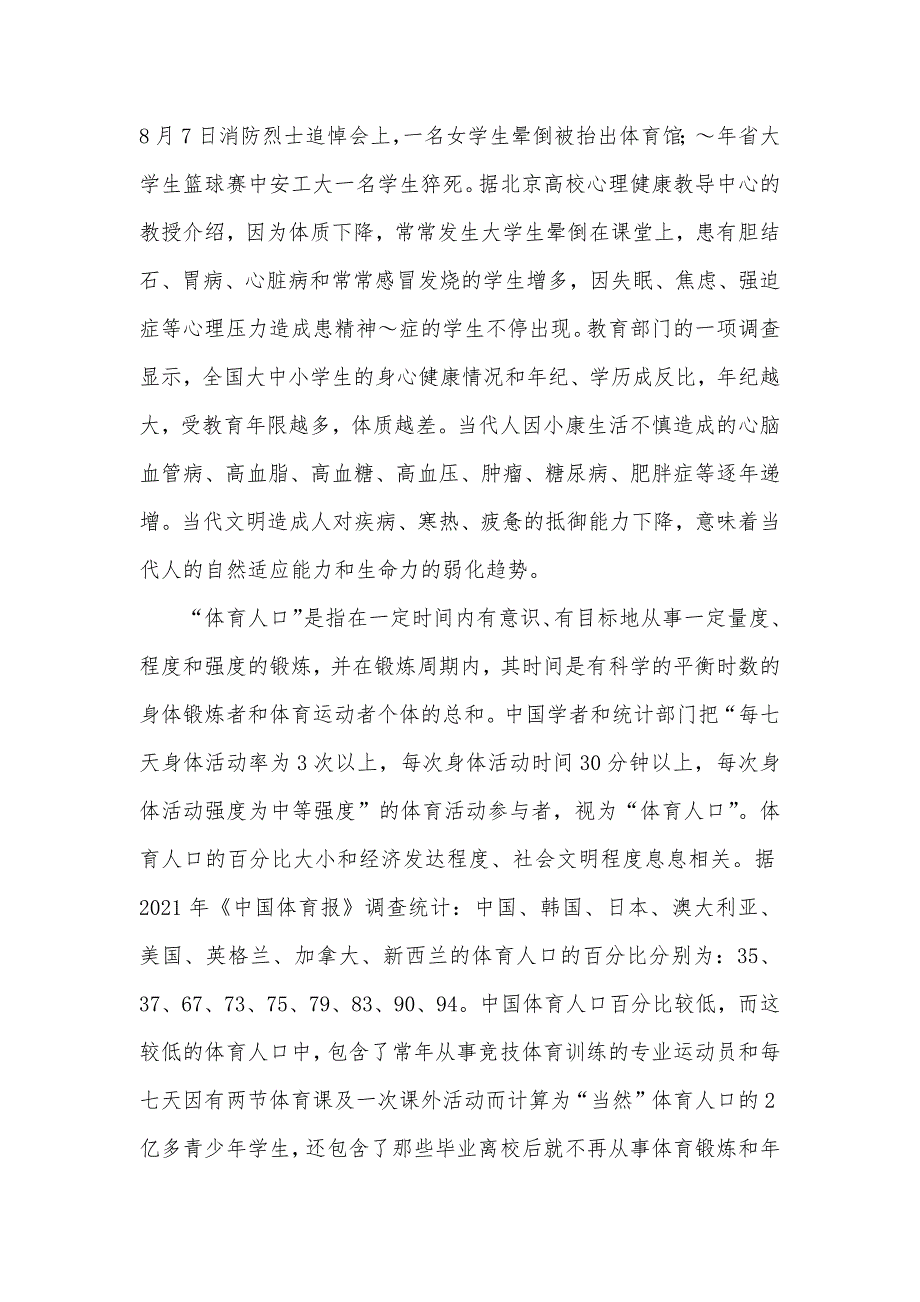 8月7日消防烈士追悼会上，一名女学生晕倒被抬出体育馆；～年省大学生篮球赛中安工大一名学生猝死。据北京高校心理健康教导中心的教授介绍，因为体质下降，常常发生大学生晕倒在课堂上，患有胆结石、胃病、心脏病和常常感冒发烧的学生增多，因失眠、焦虑、强迫症等心理压力造成患精神～症的学生不停出现。教育部门的一项调查显示，全国大中小学生的身心健康情况和年纪、学历成反比，年纪越大，受教育年限越多，体质越差。当代人因小康生活不慎造成的心脑血管病、高血脂、高血糖、高血压、肿瘤、糖尿病、肥胖症等逐年递增。当代文明造成人对疾病、寒热、疲惫的抵御能力下降，意味着当代人的自然适应能力和生命力的弱化趋势。

“体育人口”是指在一定时间内有意识、有目标地从事一定量度、程度和强度的锻炼，并在锻炼周期内，其时间是有科学的平衡时数的身体锻炼者和体育运动者个体的总和。中国学者和统计部门把“每七天身体活动率为3次以上，每次身体活动时间30分钟以上，每次身体活动强度为中等强度”的体育活动参与者，视为“体育人口”。体育人口的百分比大小和经济发达程度、社会文明程度息息相关。据2021年《中国体育报》调查统计：中国、韩国、日本、澳大利亚、美国、英格兰、加拿大、新西兰的体育人口的百分比分别为：35、37、67、73、75、79、83、90、94。中国体育人口百分比较低，而这较低的体育人口中，包含了常年从事竞技体育训练的专业运动员和每七天因有两节体育课及一次课外活动而计算为“当然”体育人口的2亿多青少年学生，还包含了那些毕业离校后就不再从事体育锻炼和年